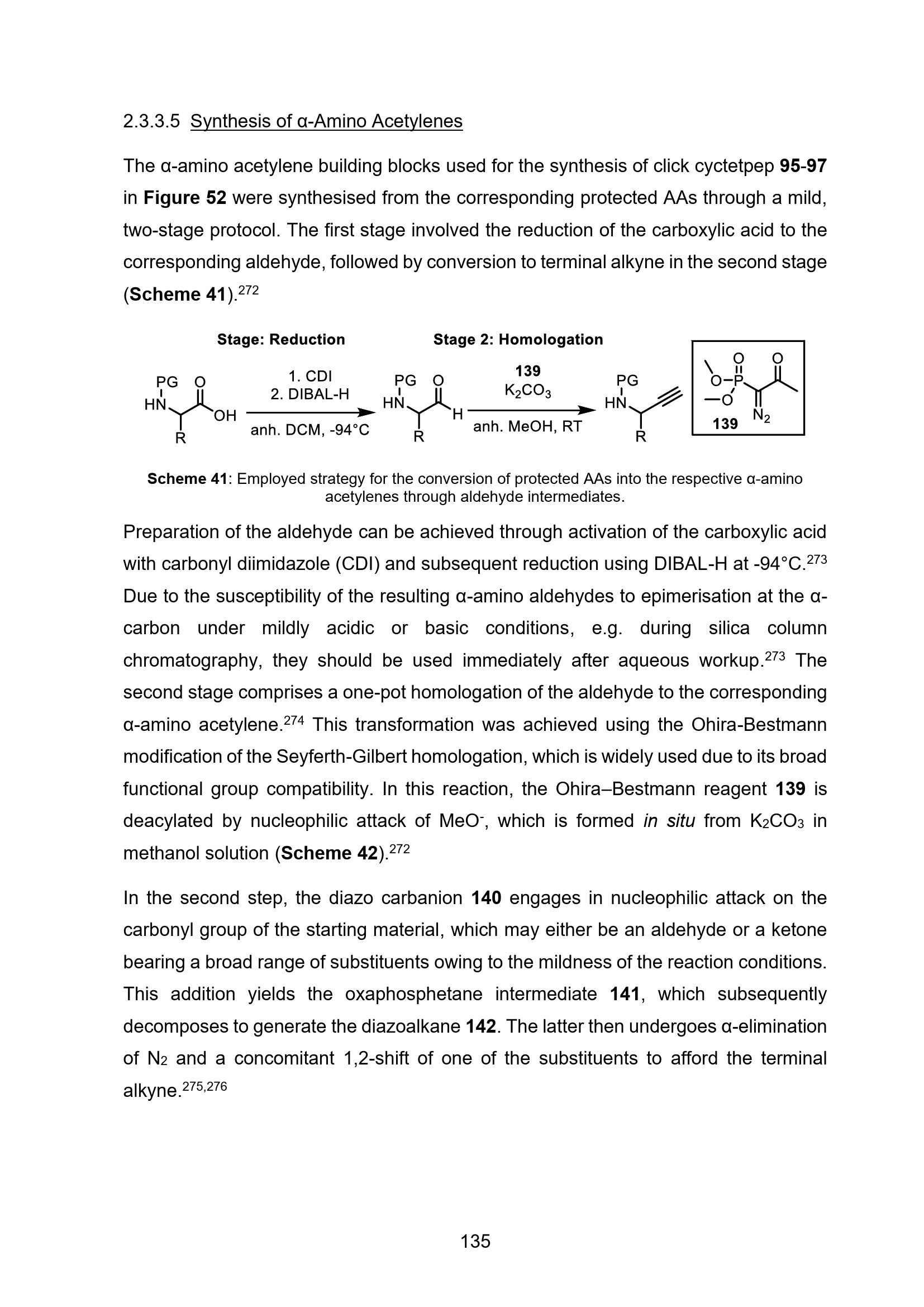 2.3.3.5 Synthesis of α-Amino Acetylenes

The α-amino acetylene building blocks used for the synthesis of click cyctetpep 95-97 in Figure 52 were synthesised from the corresponding protected AAs through a mild, two-stage protocol. The first stage involved the reduction of the carboxylic acid to the corresponding aldehyde, followed by conversion to terminal alkyne in the second stage (Scheme 41).$^{272}$

Stage: Reduction

Stage 2: Homologation

PG
HN
O
OH
R

1. CDI
2. DIBAL-H
anh. DCM, -94°C

PG
HN
O
H
R

139
$K_2CO_3$
anh. MeOH, RT

PG
HN
R

O
O
O-P
-O
$N_2$
139

Scheme 41: Employed strategy for the conversion of protected AAs into the respective α-amino acetylenes through aldehyde intermediates.

Preparation of the aldehyde can be achieved through activation of the carboxylic acid with carbonyl diimidazole (CDI) and subsequent reduction using DIBAL-H at -94°C.$^{273}$ Due to the susceptibility of the resulting α-amino aldehydes to epimerisation at the α-carbon under mildly acidic or basic conditions, e.g. during silica column chromatography, they should be used immediately after aqueous workup.$^{273}$ The second stage comprises a one-pot homologation of the aldehyde to the corresponding α-amino acetylene.$^{274}$ This transformation was achieved using the Ohira-Bestmann modification of the Seyferth-Gilbert homologation, which is widely used due to its broad functional group compatibility. In this reaction, the Ohira–Bestmann reagent 139 is deacylated by nucleophilic attack of $MeO^-$, which is formed in situ from $K_2CO_3$ in methanol solution (Scheme 42).$^{272}$

In the second step, the diazo carbanion 140 engages in nucleophilic attack on the carbonyl group of the starting material, which may either be an aldehyde or a ketone bearing a broad range of substituents owing to the mildness of the reaction conditions. This addition yields the oxaphosphetane intermediate 141, which subsequently decomposes to generate the diazoalkane 142. The latter then undergoes α-elimination of $N_2$ and a concomitant 1,2-shift of one of the substituents to afford the terminal alkyne.$^{275,276}$

135